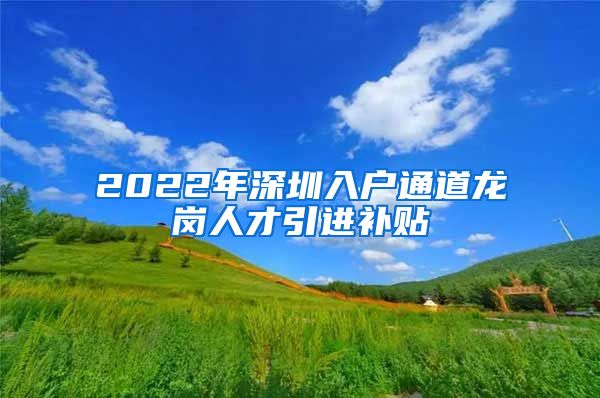 2022年深圳入户通道龙岗人才引进补贴